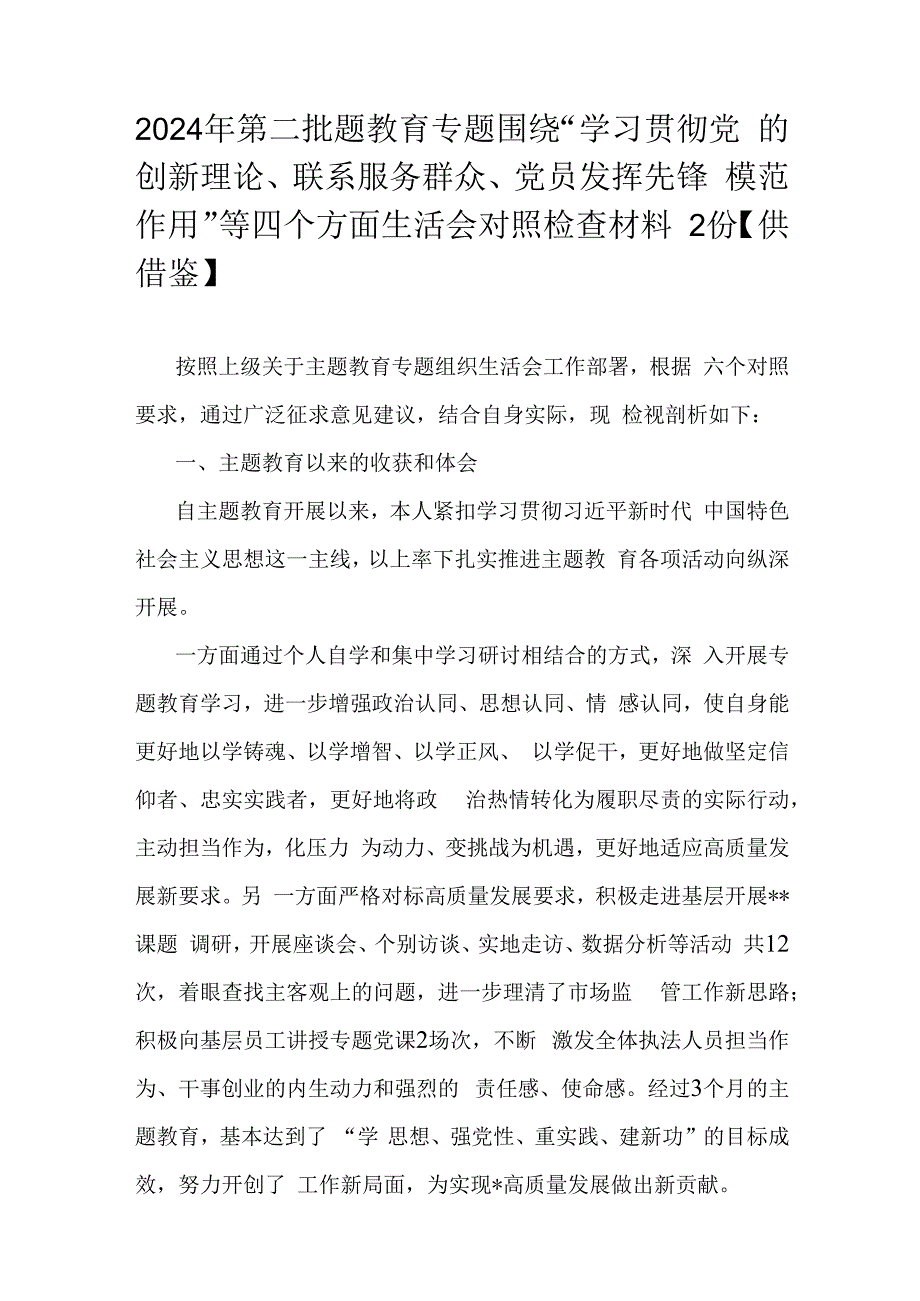 2024年第二批题教育专题围绕“学习贯彻党 的创新理论、联系服务群众、党员发挥先锋 模范作用”等四个方面生活会对照检查材料 2份【供借鉴】

按照上级关于主题教育专题组织生活会工作部署，根据 六个对照要求，通过广泛征求意见建议，结合自身实际，现 检视剖析如下：

一、主题教育以来的收获和体会

自主题教育开展以来，本人紧扣学习贯彻习近平新时代 中国特色社会主义思想这一主线，以上率下扎实推进主题教 育各项活动向纵深开展。

一方面通过个人自学和集中学习研讨相结合的方式，深 入开展专题教育学习，进一步增强政治认同、思想认同、情 感认同，使自身能更好地以学铸魂、以学增智、以学正风、 以学促干，更好地做坚定信仰者、忠实实践者，更好地将政 治热情转化为履职尽责的实际行动，主动担当作为，化压力 为动力、变挑战为机遇，更好地适应高质量发展新要求。另 一方面严格对标高质量发展要求，积极走进基层开展**课题 调研，开展座谈会、个别访谈、实地走访、数据分析等活动 共12次，着眼查找主客观上的问题，进一步理清了市场监 管工作新思路；积极向基层员工讲授专题党课2场次，不断 激发全体执法人员担当作为、干事创业的内生动力和强烈的 责任感、使命感。经过3个月的主题教育，基本达到了 “学 思想、强党性、重实践、建新功”的目标成效，努力开创了 工作新局面，为实现*高质量发展做出新贡献。